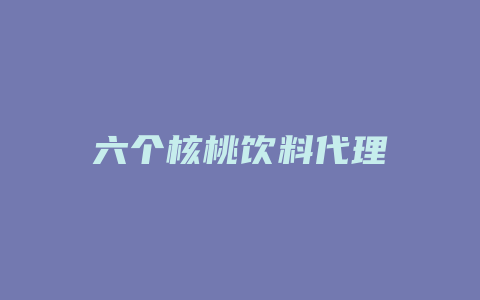 六个核桃饮料代理